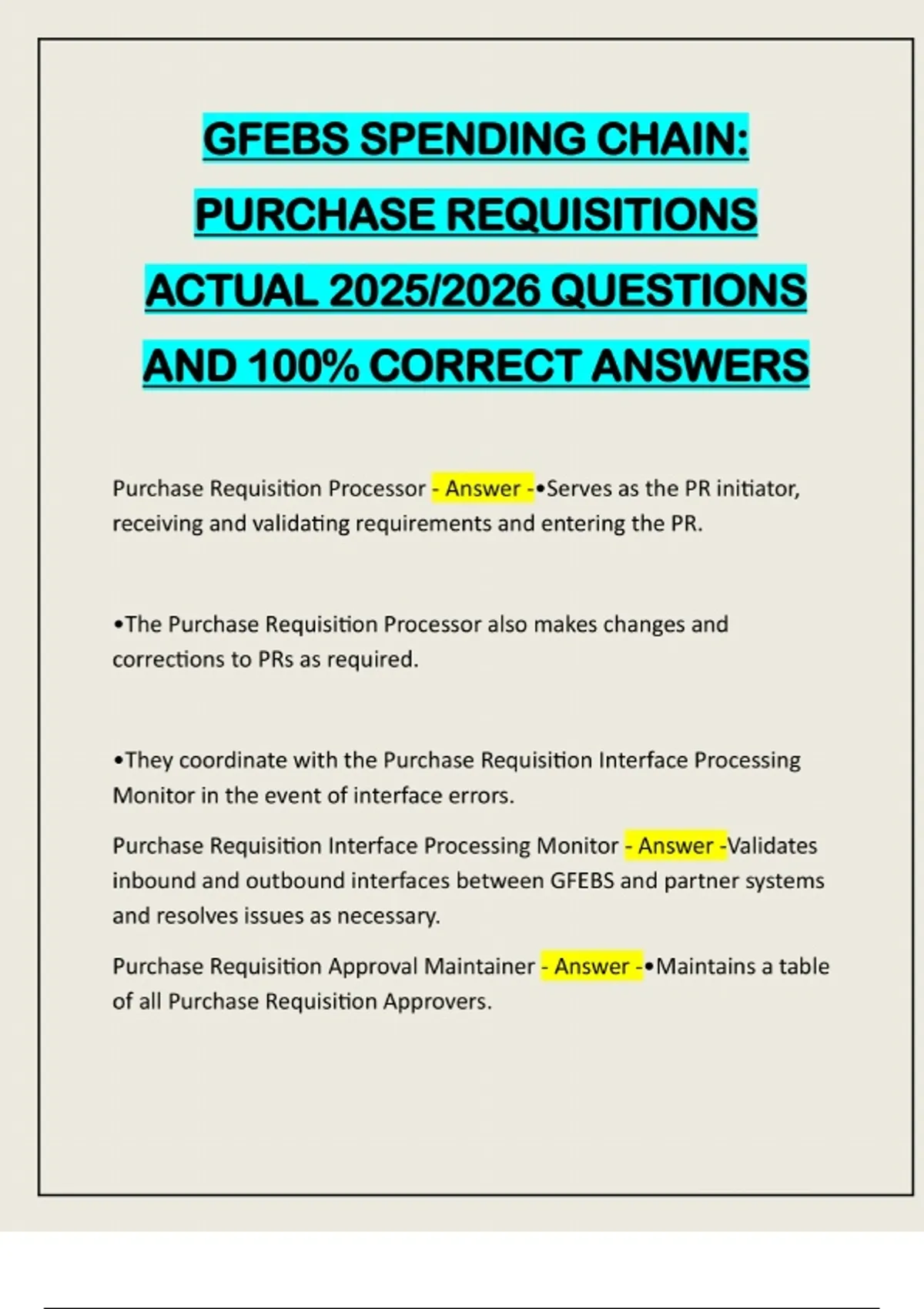 GFEBS SPENDING CHAIN: PURCHASE REQUISITIONS ACTUAL 2025/2026 QUESTIONS AND 100% CORRECT ANSWERS

Purchase Requisition Processor - Answer -•Serves as the PR initiator, receiving and validating requirements and entering the PR.

•The Purchase Requisition Processor also makes changes and corrections to PRs as required.

•They coordinate with the Purchase Requisition Interface Processing Monitor in the event of interface errors.

Purchase Requisition Interface Processing Monitor - Answer -Validates inbound and outbound interfaces between GFEBS and partner systems and resolves issues as necessary.

Purchase Requisition Approval Maintainer - Answer -•Maintains a table of all Purchase Requisition Approvers.